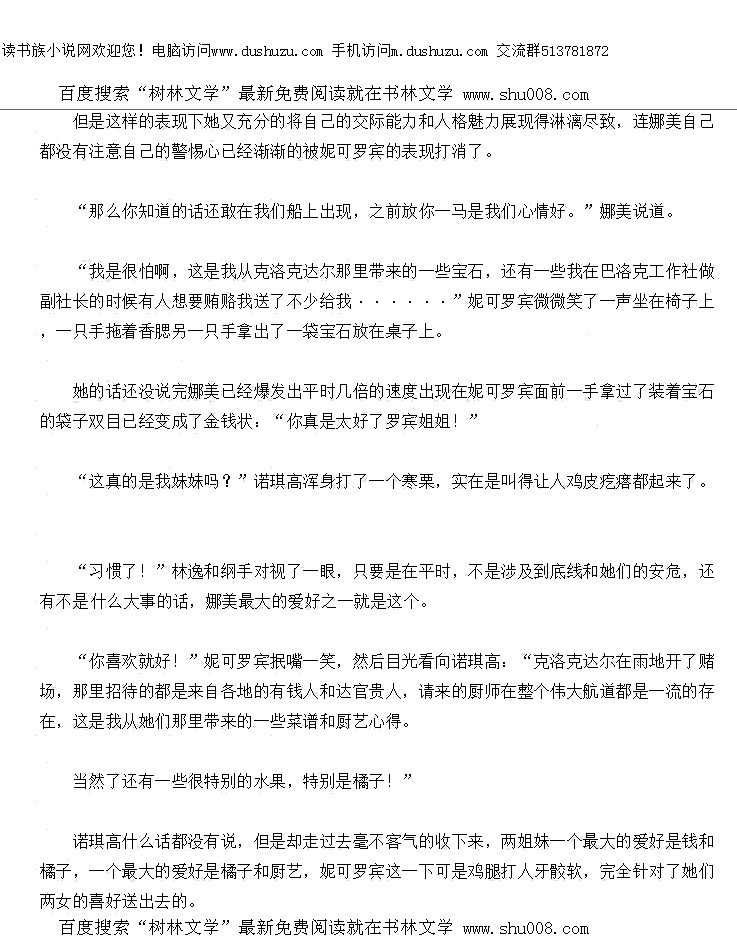 读书族小说网欢迎您！电脑访问www.dushuzu.com 手机访问m.dushuzu.com 交流群513781872

百度搜索“树林文学”最新免费阅读就在书林文学 www.shu008.com

但是这样的表现下她又充分的将自己的交际能力和人格魅力展现得淋漓尽致，连娜美自己都没有注意自己的警惕心已经渐渐的被妮可罗宾的表现打消了。

“那么你知道的话还敢在我们船上出现，之前放你一马是我们心情好。”娜美说道。

“我是很怕啊，这是我从克洛克达尔那里带来的一些宝石，还有一些我在巴洛克工作社做副社长的时候有人想要贿赂我送了不少给我······”妮可罗宾微微笑了一声坐在椅子上，一只手拖着香腮另一只手拿出了一袋宝石放在桌子上。

她的话还没说完娜美已经爆发出平时几倍的速度出现在妮可罗宾面前一手拿过了装着宝石的袋子双目已经变成了金钱状：“你真是太好了罗宾姐姐！”

“这真的是我妹妹吗？”诺琪高浑身打了一个寒栗，实在是叫得让人鸡皮疙瘩都起来了。

“习惯了！”林逸和纲手对视了一眼，只要是在平时，不是涉及到底线和她们的安危，还有不是什么大事的话，娜美最大的爱好之一就是这个。

“你喜欢就好！”妮可罗宾抿嘴一笑，然后目光看向诺琪高：“克洛克达尔在雨地开了赌场，那里招待的都是来自各地的有钱人和达官贵人，请来的厨师在整个伟大航道都是一流的存在，这是我从她们那里带来的一些菜谱和厨艺心得。

当然了还有一些很特别的水果，特别是橘子！”

诺琪高什么话都没有说，但是却走过去毫不客气的收下来，两姐妹一个最大的爱好是钱和橘子，一个最大的爱好是橘子和厨艺，妮可罗宾这一下可是鸡腿打人牙骹软，完全针对了她们两女的喜好送出去的。

百度搜索“树林文学”最新免费阅读就在书林文学 www.shu008.com